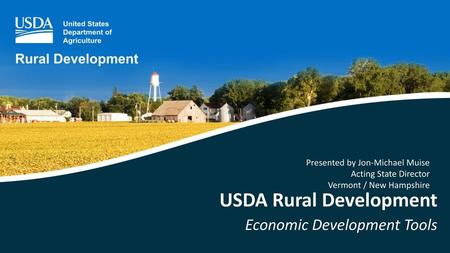 USDA United States Department of Agriculture

Rural Development

Presented by Jon-Michael Muise
Acting State Director
Vermont / New Hampshire

USDA Rural Development

Economic Development Tools